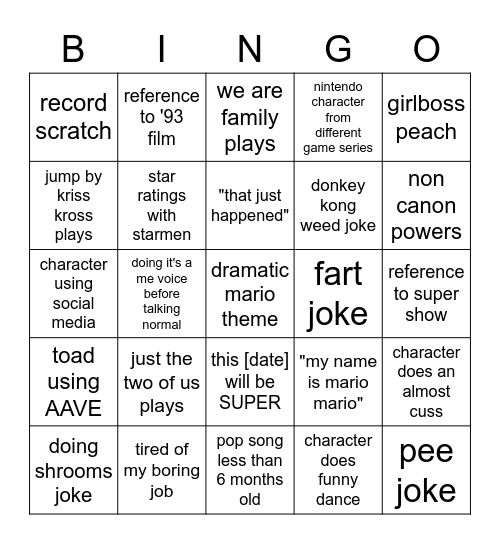 | B | I | N | G | O |
|---|---|---|---|---|
| record scratch | reference to '93 film | we are family plays | nintendo character from different game series | girlboss peach |
| jump by kriss kross plays | star ratings with starmen | "that just happened" | donkey kong weed joke | non canon powers |
| character using social media | doing it's a me voice before talking normal | dramatic mario theme | fart joke | reference to super show |
| toad using AAVE | just the two of us plays | this [date] will be SUPER | "my name is mario mario" | character does an almost cuss |
| doing shrooms joke | tired of my boring job | pop song less than 6 months old | character does funny dance | pee joke |